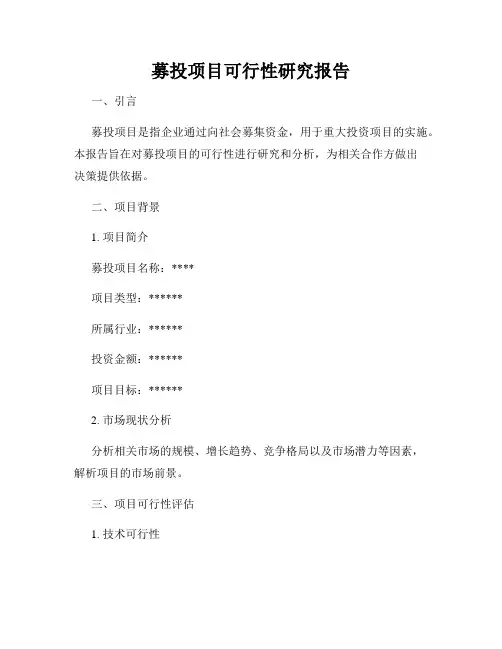 募投项目可行性研究报告

一、引言

募投项目是指企业通过向社会募集资金，用于重大投资项目的实施。本报告旨在对募投项目的可行性进行研究和分析，为相关合作方做出决策提供依据。

二、项目背景

1. 项目简介

募投项目名称：****

项目类型：******

所属行业：******

投资金额：******

项目目标：******

2. 市场现状分析

分析相关市场的规模、增长趋势、竞争格局以及市场潜力等因素，解析项目的市场前景。

三、项目可行性评估

1. 技术可行性